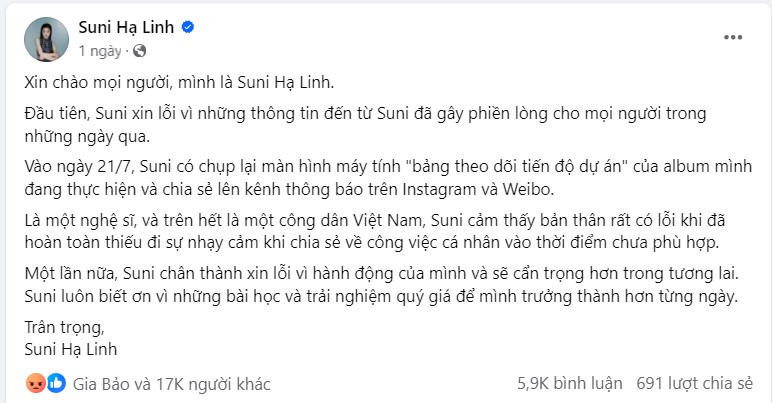 Suni Hạ Linh
1 ngày ·

Xin chào mọi người, mình là Suni Hạ Linh.

Đầu tiên, Suni xin lỗi vì những thông tin đến từ Suni đã gây phiền lòng cho mọi người trong những ngày qua.

Vào ngày 21/7, Suni có chụp lại màn hình máy tính "bảng theo dõi tiến độ dự án" của album mình đang thực hiện và chia sẻ lên kênh thông báo trên Instagram và Weibo.

Là một nghệ sĩ, và trên hết là một công dân Việt Nam, Suni cảm thấy bản thân rất có lỗi khi đã hoàn toàn thiếu đi sự nhạy cảm khi chia sẻ về công việc cá nhân vào thời điểm chưa phù hợp.

Một lần nữa, Suni chân thành xin lỗi vì hành động của mình và sẽ cẩn trọng hơn trong tương lai. Suni luôn biết ơn vì những bài học và trải nghiệm quý giá để mình trưởng thành hơn từng ngày.

Trân trọng,
Suni Hạ Linh

Gia Bảo và 17K người khác
5,9K bình luận 691 lượt chia sẻ